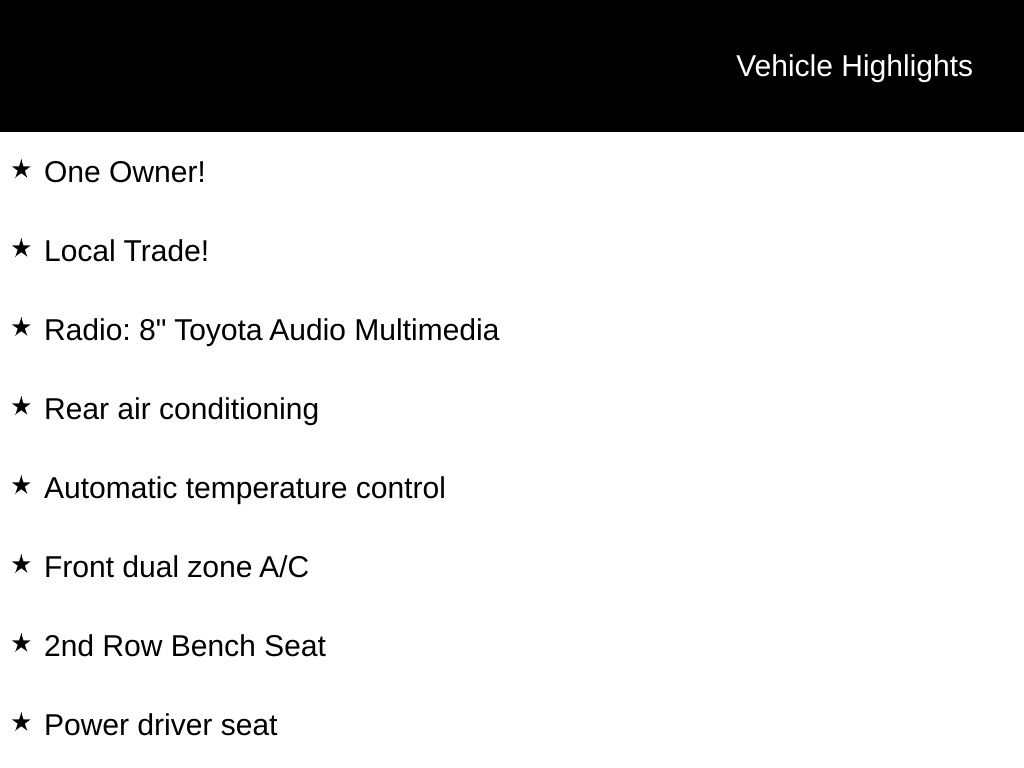 Vehicle Highlights

★ One Owner!

★ Local Trade!

★ Radio: 8" Toyota Audio Multimedia

★ Rear air conditioning

★ Automatic temperature control

★ Front dual zone A/C

★ 2nd Row Bench Seat

★ Power driver seat